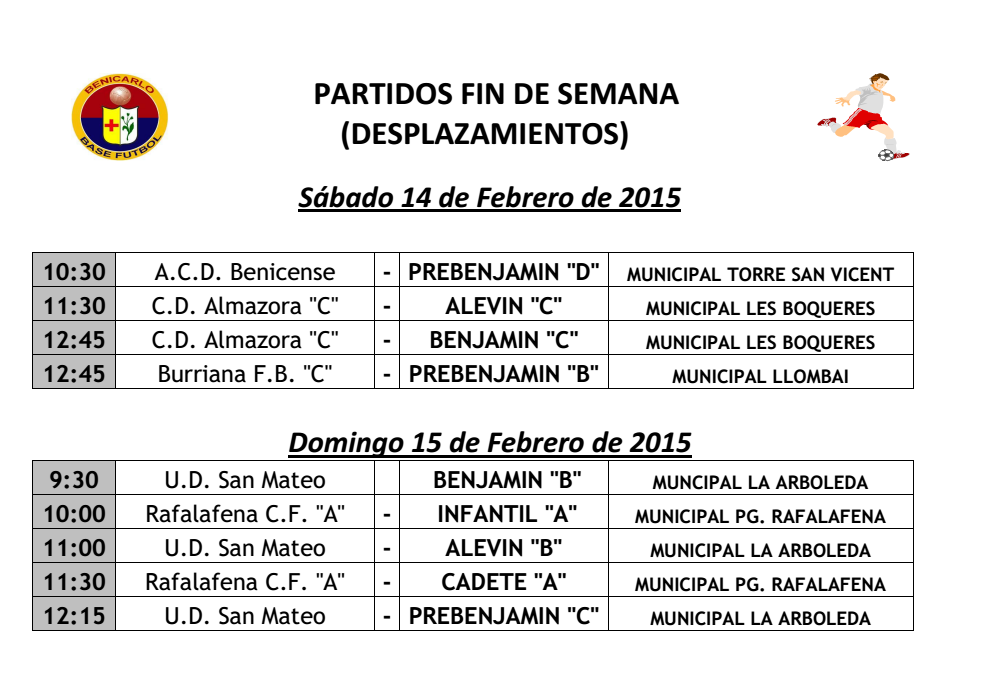 BENICARLO BASE FUTBOL

PARTIDOS FIN DE SEMANA
(DESPLAZAMIENTOS)

Sábado 14 de Febrero de 2015

| 10:30 | A.C.D. Benicense | - | PREBENJAMIN "D" | MUNICIPAL TORRE SAN VICENT |
|---|---|---|---|---|
| 11:30 | C.D. Almazora "C" | - | ALEVIN "C" | MUNICIPAL LES BOQUERES |
| 12:45 | C.D. Almazora "C" | - | BENJAMIN "C" | MUNICIPAL LES BOQUERES |
| 12:45 | Burriana F.B. "C" | - | PREBENJAMIN "B" | MUNICIPAL LLOMBAI |

Domingo 15 de Febrero de 2015

| 9:30 | U.D. San Mateo | | BENJAMIN "B" | MUNCIPAL LA ARBOLEDA |
|---|---|---|---|---|
| 10:00 | Rafalafena C.F. "A" | - | INFANTIL "A" | MUNICIPAL PG. RAFALAFENA |
| 11:00 | U.D. San Mateo | - | ALEVIN "B" | MUNICIPAL LA ARBOLEDA |
| 11:30 | Rafalafena C.F. "A" | - | CADETE "A" | MUNICIPAL PG. RAFALAFENA |
| 12:15 | U.D. San Mateo | - | PREBENJAMIN "C" | MUNICIPAL LA ARBOLEDA |